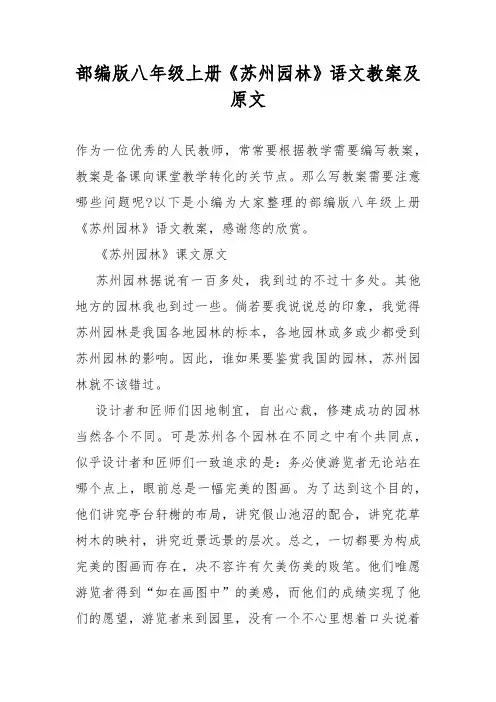 部编版八年级上册《苏州园林》语文教案及原文

作为一位优秀的人民教师，常常要根据教学需要编写教案，教案是备课向课堂教学转化的关节点。那么写教案需要注意哪些问题呢?以下是小编为大家整理的部编版八年级上册《苏州园林》语文教案，感谢您的欣赏。

《苏州园林》课文原文

苏州园林据说有一百多处，我到过的不过十多处。其他地方的园林我也到过一些。倘若要我说说总的印象，我觉得苏州园林是我国各地园林的标本，各地园林或多或少都受到苏州园林的影响。因此，谁如果要鉴赏我国的园林，苏州园林就不该错过。

设计者和匠师们因地制宜，自出心裁，修建成功的园林当然各个不同。可是苏州各个园林在不同之中有个共同点，似乎设计者和匠师们一致追求的是：务必使游览者无论站在哪个点上，眼前总是一幅完美的图画。为了达到这个目的，他们讲究亭台轩榭的布局，讲究假山池沼的配合，讲究花草树木的映衬，讲究近景远景的层次。总之，一切都要为构成完美的图画而存在，决不容许有欠美伤美的败笔。他们唯愿游览者得到“如在画图中”的美感，而他们的成绩实现了他们的愿望，游览者来到园里，没有一个不心里想着口头说着